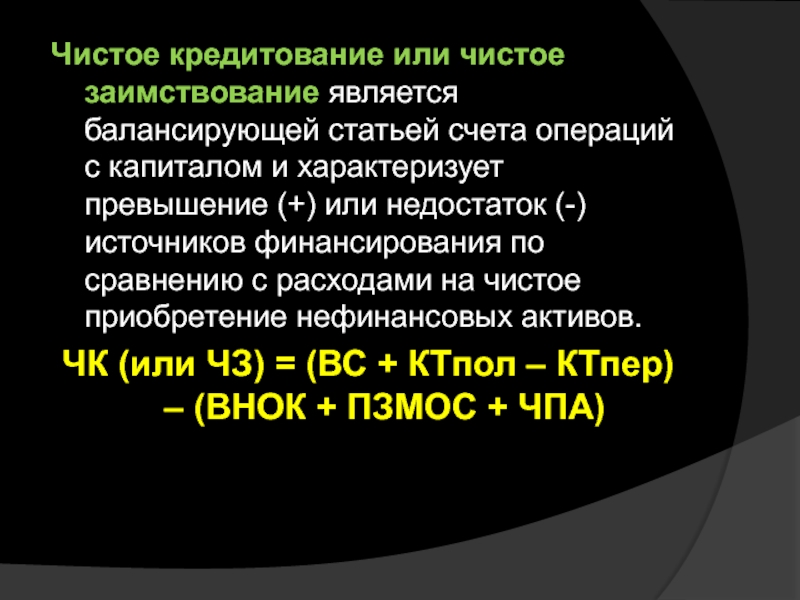 Чистое кредитование или чистое заимствование является балансирующей статьей счета операций с капиталом и характеризует превышение (+) или недостаток (-) источников финансирования по сравнению с расходами на чистое приобретение нефинансовых активов.

ЧК (или ЧЗ) = (ВС + КТпол – КТпер) – (ВНОК + ПЗМОС + ЧПА)